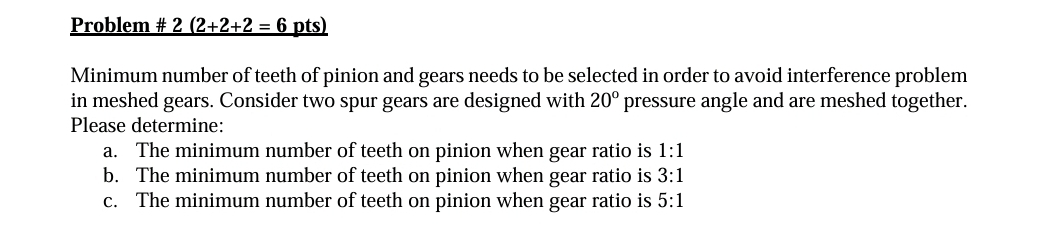 Problem # 2 (2+2+2 = 6 pts)

Minimum number of teeth of pinion and gears needs to be selected in order to avoid interference problem in meshed gears. Consider two spur gears are designed with $20^o$ pressure angle and are meshed together. Please determine:

a. The minimum number of teeth on pinion when gear ratio is 1:1
b. The minimum number of teeth on pinion when gear ratio is 3:1
c. The minimum number of teeth on pinion when gear ratio is 5:1